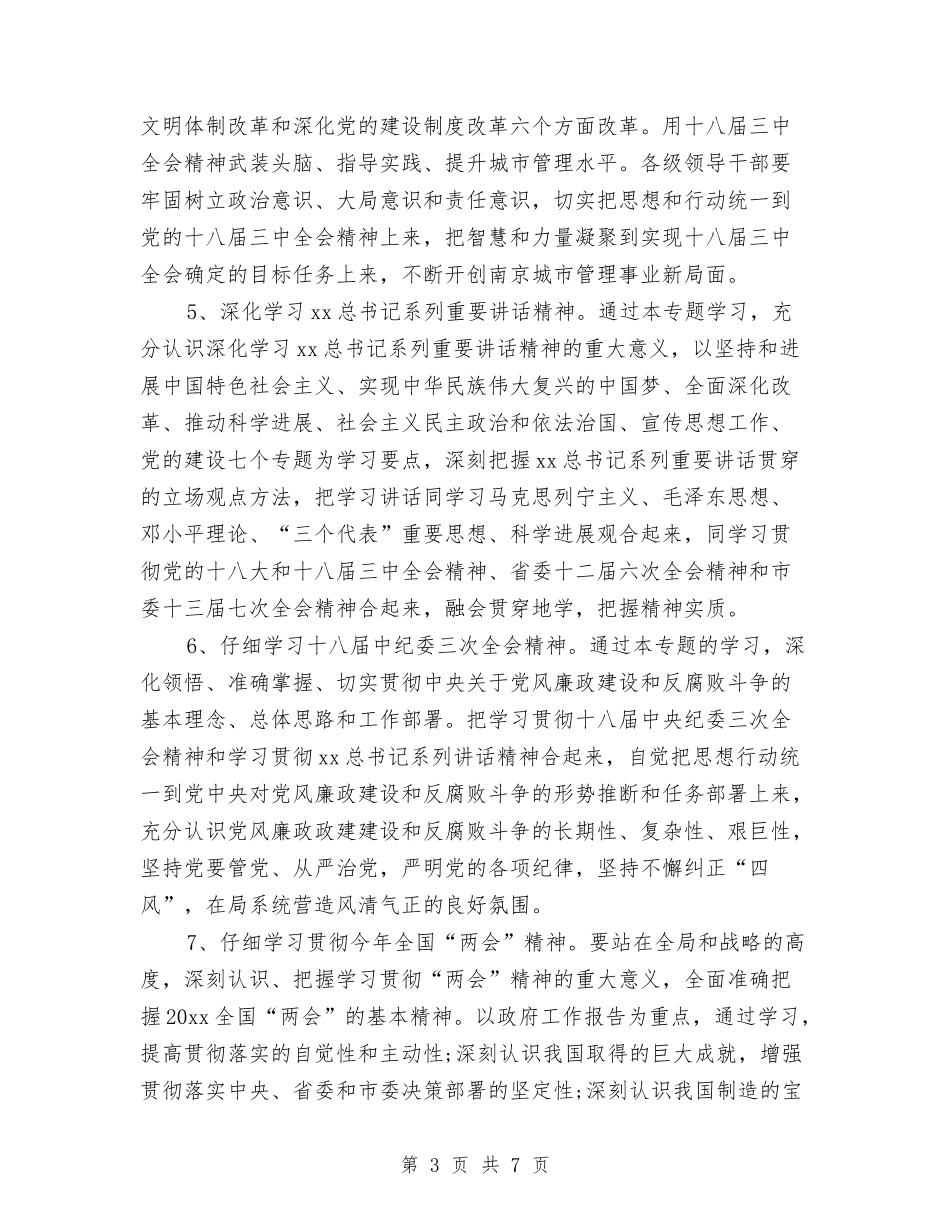 文明体制改革和深化党的建设制度改革六个方面改革。用十八届三中全会精神武装头脑、指导实践、提升城市管理水平。各级领导干部要牢固树立政治意识、大局意识和责任意识，切实把思想和行动统一到党的十八届三中全会精神上来，把智慧和力量凝聚到实现十八届三中全会确定的目标任务上来，不断开创南京城市管理事业新局面。

5、深化学习xx总书记系列重要讲话精神。通过本专题学习，充分认识深化学习xx总书记系列重要讲话精神的重大意义，以坚持和进展中国特色社会主义、实现中华民族伟大复兴的中国梦、全面深化改革、推动科学进展、社会主义民主政治和依法治国、宣传思想工作、党的建设七个专题为学习要点，深刻把握xx总书记系列重要讲话贯穿的立场观点方法，把学习讲话同学习马克思列宁主义、毛泽东思想、邓小平理论、“三个代表”重要思想、科学进展观合起来，同学习贯彻党的十八大和十八届三中全会精神、省委十二届六次全会精神和市委十三届七次全会精神合起来，融会贯穿地学，把握精神实质。

6、仔细学习十八届中纪委三次全会精神。通过本专题的学习，深化领悟、准确掌握、切实贯彻中央关于党风廉政建设和反腐败斗争的基本理念、总体思路和工作部署。把学习贯彻十八届中央纪委三次全会精神和学习贯彻xx总书记系列讲话精神合起来，自觉把思想行动统一到党中央对党风廉政建设和反腐败斗争的形势推断和任务部署上来，充分认识党风廉政建建设和反腐败斗争的长期性、复杂性、艰巨性，坚持党要管党、从严治党，严明党的各项纪律，坚持不懈纠正“四风”，在局系统营造风清气正的良好氛围。

7、仔细学习贯彻今年全国“两会”精神。要站在全局和战略的高度，深刻认识、把握学习贯彻“两会”精神的重大意义，全面准确把握20xx全国“两会”的基本精神。以政府工作报告为重点，通过学习，提高贯彻落实的自觉性和主动性;深刻认识我国取得的巨大成就，增强贯彻落实中央、省委和市委决策部署的坚定性;深刻认识我国制造的宝

第 3 页 共 7 页